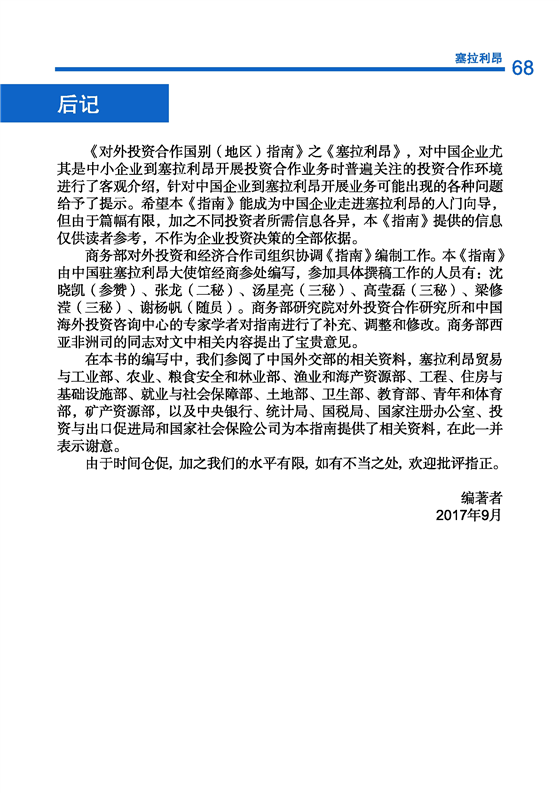 塞拉利昂 68

后记

《对外投资合作国别（地区）指南》之《塞拉利昂》，对中国企业尤其是中小企业到塞拉利昂开展投资合作业务时普遍关注的投资合作环境进行了客观介绍，针对中国企业到塞拉利昂开展业务可能出现的各种问题给予了提示。希望本《指南》能成为中国企业走进塞拉利昂的入门向导，但由于篇幅有限，加之不同投资者所需信息各异，本《指南》提供的信息仅供读者参考，不作为企业投资决策的全部依据。

商务部对外投资和经济合作司组织协调《指南》编制工作。本《指南》由中国驻塞拉利昂大使馆经商参处编写，参加具体撰稿工作的人员有：沈晓凯（参赞）、张龙（二秘）、汤星亮（三秘）、高莹磊（三秘）、梁修滢（三秘）、谢杨帆（随员）。商务部研究院对外投资合作研究所和中国海外投资咨询中心的专家学者对指南进行了补充、调整和修改。商务部西亚非洲司的同志对文中相关内容提出了宝贵意见。

在本书的编写中，我们参阅了中国外交部的相关资料，塞拉利昂贸易与工业部、农业、粮食安全和林业部、渔业和海产资源部、工程、住房与基础设施部、就业与社会保障部、土地部、卫生部、教育部、青年和体育部，矿产资源部，以及中央银行、统计局、国税局、国家注册办公室、投资与出口促进局和国家社会保险公司为本指南提供了相关资料，在此一并表示谢意。

由于时间仓促，加之我们的水平有限，如有不当之处，欢迎批评指正。

编著者
2017年9月